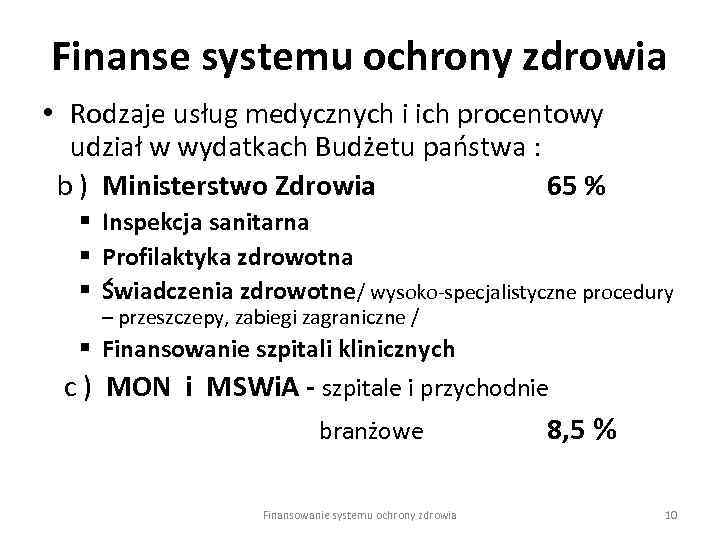 Finanse systemu ochrony zdrowia

• Rodzaje usług medycznych i ich procentowy udział w wydatkach Budżetu państwa :

b ) Ministerstwo Zdrowia 65 %

▪ Inspekcja sanitarna
▪ Profilaktyka zdrowotna
▪ Świadczenia zdrowotne/ wysoko-specjalistyczne procedury – przeszczepy, zabiegi zagraniczne /
▪ Finansowanie szpitali klinicznych

c ) MON i MSWiA - szpitale i przychodnie branżowe 8,5 %

Finansowanie systemu ochrony zdrowia 10